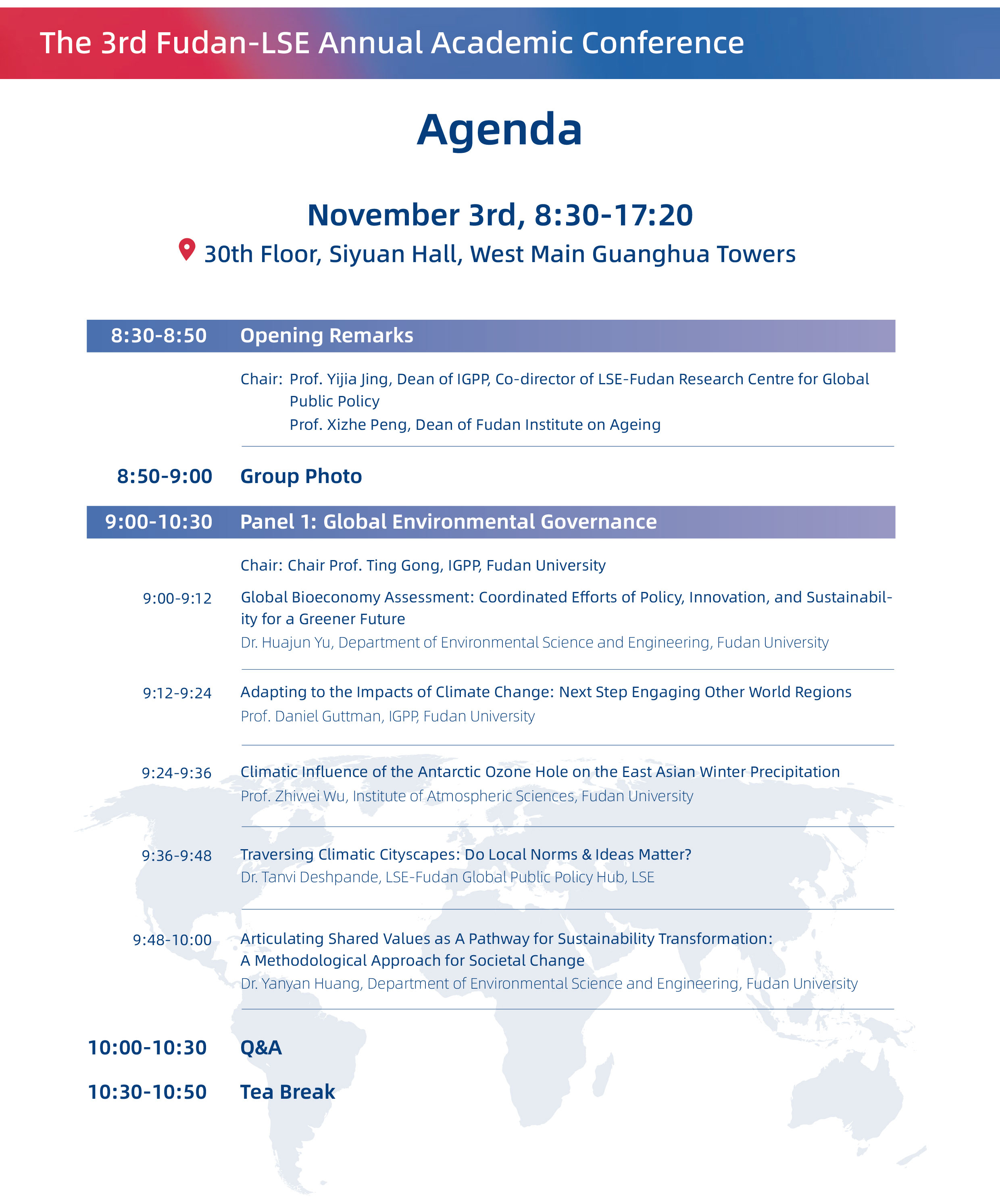 The 3rd Fudan-LSE Annual Academic Conference

Agenda

November 3rd, 8:30-17:20

30th Floor, Siyuan Hall, West Main Guanghua Towers

8:30-8:50 Opening Remarks

Chair: Prof. Yijia Jing, Dean of IGPP, Co-director of LSE-Fudan Research Centre for Global Public Policy
Prof. Xizhe Peng, Dean of Fudan Institute on Ageing

8:50-9:00 Group Photo

9:00-10:30 Panel 1: Global Environmental Governance

Chair: Chair Prof. Ting Gong, IGPP, Fudan University

9:00-9:12 Global Bioeconomy Assessment: Coordinated Efforts of Policy, Innovation, and Sustainability for a Greener Future
Dr. Huajun Yu, Department of Environmental Science and Engineering, Fudan University

9:12-9:24 Adapting to the Impacts of Climate Change: Next Step Engaging Other World Regions
Prof. Daniel Guttman, IGPP, Fudan University

9:24-9:36 Climatic Influence of the Antarctic Ozone Hole on the East Asian Winter Precipitation
Prof. Zhiwei Wu, Institute of Atmospheric Sciences, Fudan University

9:36-9:48 Traversing Climatic Cityscapes: Do Local Norms & Ideas Matter?
Dr. Tanvi Deshpande, LSE-Fudan Global Public Policy Hub, LSE

9:48-10:00 Articulating Shared Values as A Pathway for Sustainability Transformation: A Methodological Approach for Societal Change
Dr. Yanyan Huang, Department of Environmental Science and Engineering, Fudan University

10:00-10:30 Q&A

10:30-10:50 Tea Break